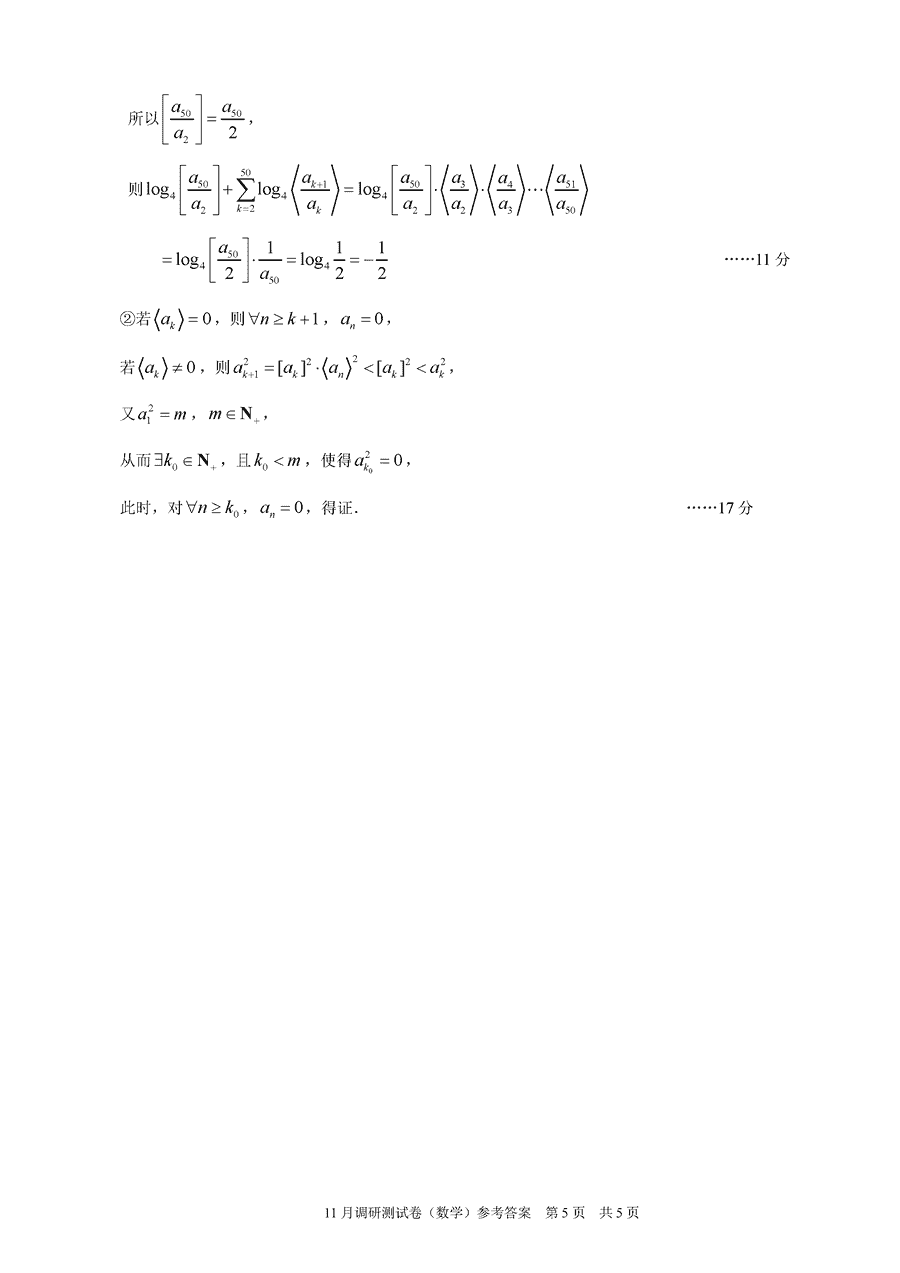 所以$\left[\frac{a_{50}}{a_2}\right]=\frac{a_{50}}{2}$，

则$\log_4\left[\frac{a_{50}}{a_2}\right]+\sum_{k=2}^{50}\log_4\left\langle\frac{a_{k+1}}{a_k}\right\rangle=\log_4\left[\frac{a_{50}}{a_2}\right]\cdot\left\langle\frac{a_3}{a_2}\right\rangle\cdot\left\langle\frac{a_4}{a_3}\right\rangle\cdots\left\langle\frac{a_{51}}{a_{50}}\right\rangle$

$=\log_4\left[\frac{a_{50}}{2}\right]\cdot\frac{1}{a_{50}}=\log_4\frac{1}{2}=-\frac{1}{2}$ ……11 分

②若$\langle a_k\rangle=0$，则$\forall n\geq k+1$，$a_n=0$，

若$\langle a_k\rangle\neq 0$，则$a_{k+1}^2=[a_k]^2\cdot\langle a_n\rangle^2<[a_k]^2<a_k^2$，

又$a_1^2=m$，$m\in\mathbf{N}_+$，

从而$\exists k_0\in\mathbf{N}_+$，且$k_0<m$，使得$a_{k_0}^2=0$，

此时，对$\forall n\geq k_0$，$a_n=0$，得证． ……17 分

11 月调研测试卷（数学）参考答案 第 5 页 共 5 页